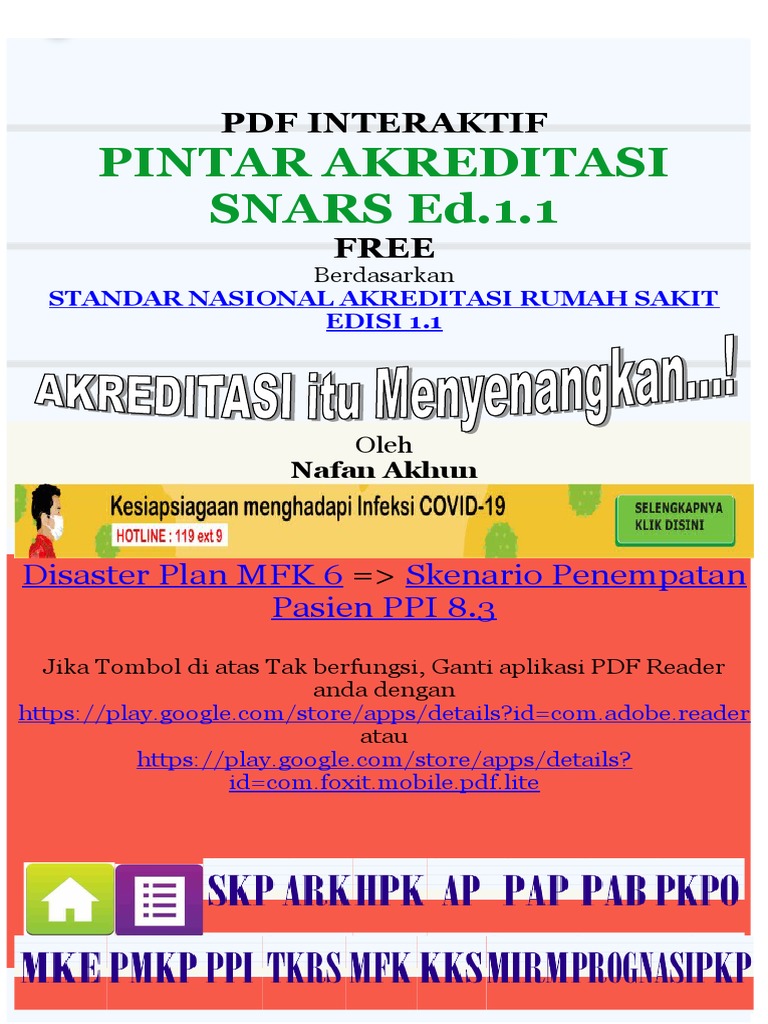 PDF INTERAKTIF
PINTAR AKREDITASI SNARS Ed.1.1
FREE
Berdasarkan
STANDAR NASIONAL AKREDITASI RUMAH SAKIT EDISI 1.1

AKREDITASI itu Menyenangkan...!

Oleh
Nafan Akhun

Kesiapsiagaan menghadapi Infeksi COVID-19
HOTLINE : 119 ext 9
SELENGKAPNYA KLIK DISINI

Disaster Plan MFK 6 => Skenario Penempatan Pasien PPI 8.3

Jika Tombol di atas Tak berfungsi, Ganti aplikasi PDF Reader anda dengan
https://play.google.com/store/apps/details?id=com.adobe.reader
atau
https://play.google.com/store/apps/details?id=com.foxit.mobile.pdf.lite

SKP ARK HPK AP PAP PAB PKPO
MKE PMKP PPI TKRS MFK KKS MIRM PROGNAS IPKP